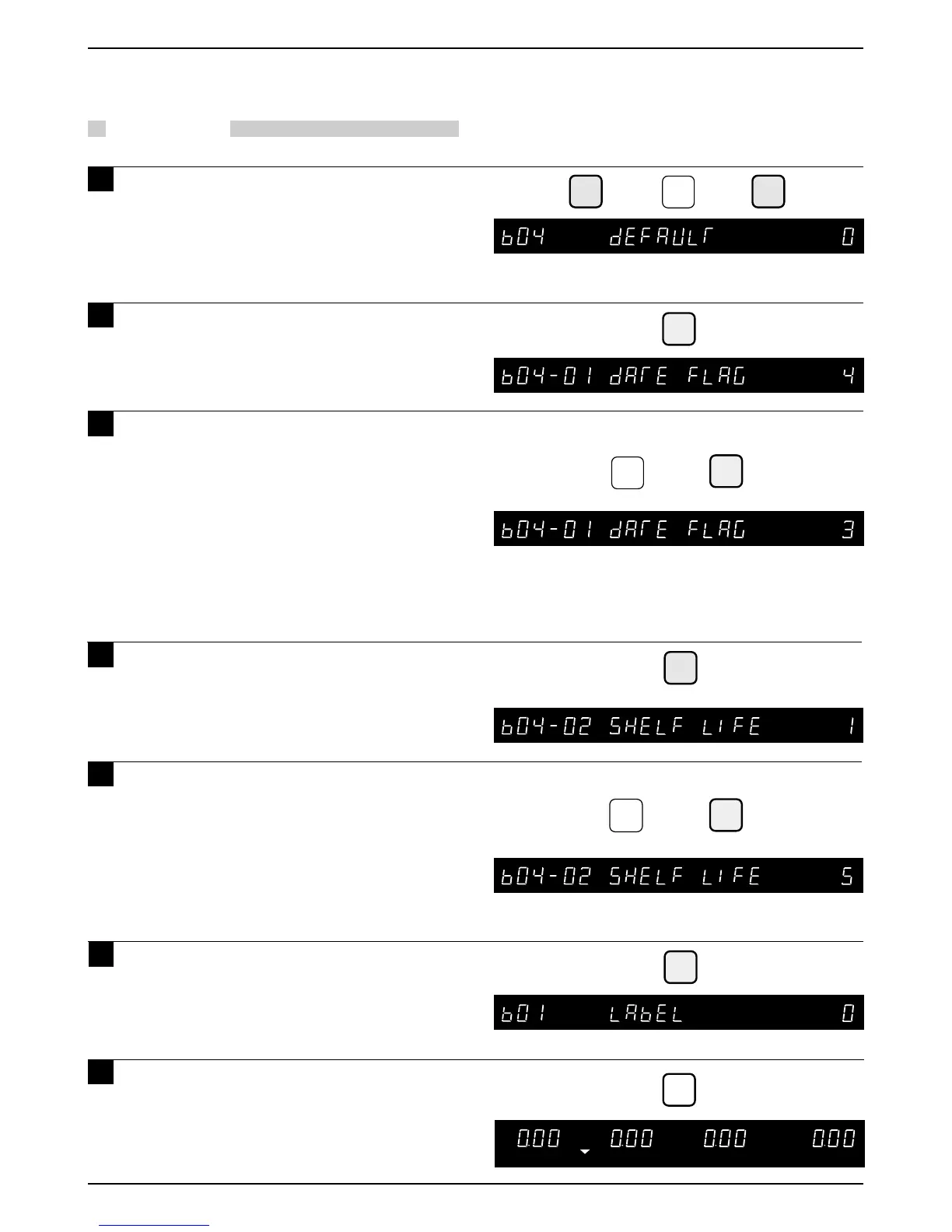 b04 dEFAULT 0

b04-01 dATE FLAG 4

b04-01 dATE FLAG 3

b04-02 SHELF LIFE 1

b04-02 SHELF LIFE 5

b01 LAbEL 0

0.00 0.00 0.00 0.00